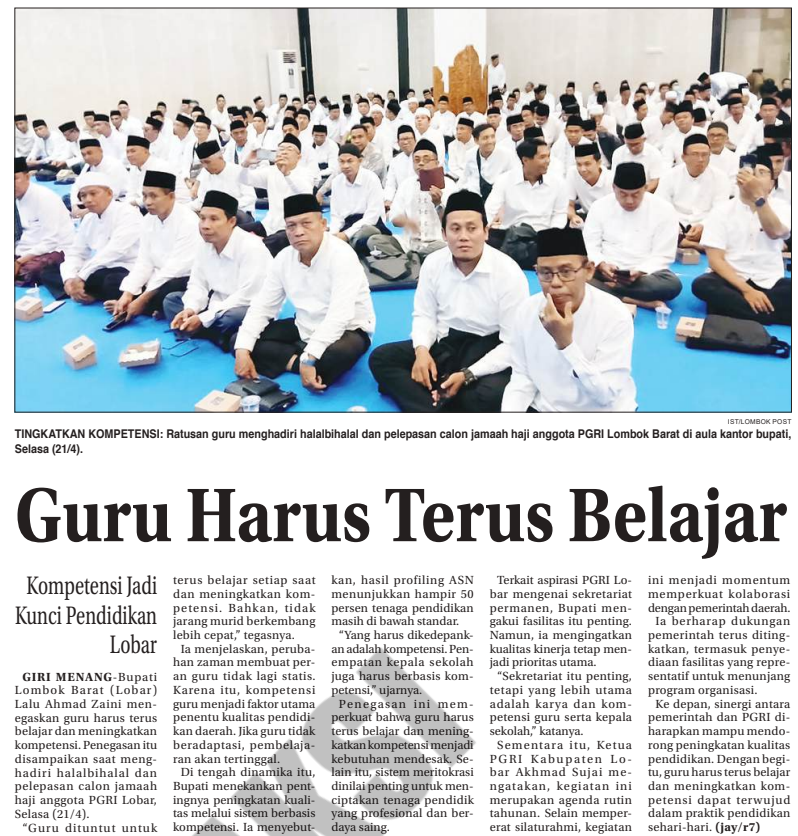 IST/LOMBOK POST

TINGKATKAN KOMPETENSI: Ratusan guru menghadiri halalbihalal dan pelepasan calon jamaah haji anggota PGRI Lombok Barat di aula kantor bupati, Selasa (21/4).

Guru Harus Terus Belajar

Kompetensi Jadi Kunci Pendidikan Lobar

GIRI MENANG-Bupati Lombok Barat (Lobar) Lalu Ahmad Zaini menegaskan guru harus terus belajar dan meningkatkan kompetensi. Penegasan itu disampaikan saat menghadiri halalbihalal dan pelepasan calon jamaah haji anggota PGRI Lobar, Selasa (21/4).

"Guru dituntut untuk terus belajar setiap saat dan meningkatkan kompetensi. Bahkan, tidak jarang murid berkembang lebih cepat," tegasnya.

Ia menjelaskan, perubahan zaman membuat peran guru tidak lagi statis. Karena itu, kompetensi guru menjadi faktor utama penentu kualitas pendidikan daerah. Jika guru tidak beradaptasi, pembelajaran akan tertinggal.

Di tengah dinamika itu, Bupati menekankan pentingnya peningkatan kualitas melalui sistem berbasis kompetensi. Ia menyebutkan, hasil profiling ASN menunjukkan hampir 50 persen tenaga pendidikan masih di bawah standar.

"Yang harus dikedepankan adalah kompetensi. Penempatan kepala sekolah juga harus berbasis kompetensi," ujarnya.

Penegasan ini memperkuat bahwa guru harus terus belajar dan meningkatkan kompetensi menjadi kebutuhan mendesak. Selain itu, sistem meritokrasi dinilai penting untuk menciptakan tenaga pendidik yang profesional dan berdaya saing.

Terkait aspirasi PGRI Lobar mengenai sekretariat permanen, Bupati mengakui fasilitas itu penting. Namun, ia mengingatkan kualitas kinerja tetap menjadi prioritas utama.

"Sekretariat itu penting, tetapi yang lebih utama adalah karya dan kompetensi guru serta kepala sekolah," katanya.

Sementara itu, Ketua PGRI Kabupaten Lobar Akhmad Sujai mengatakan, kegiatan ini merupakan agenda rutin tahunan. Selain mempererat silaturahmi, kegiatan ini menjadi momentum memperkuat kolaborasi dengan pemerintah daerah.

Ia berharap dukungan pemerintah terus ditingkatkan, termasuk penyediaan fasilitas yang representatif untuk menunjang program organisasi.

Ke depan, sinergi antara pemerintah dan PGRI diharapkan mampu mendorong peningkatan kualitas pendidikan. Dengan begitu, guru harus terus belajar dan meningkatkan kompetensi dapat terwujud dalam praktik pendidikan sehari-hari. (jay/r7)